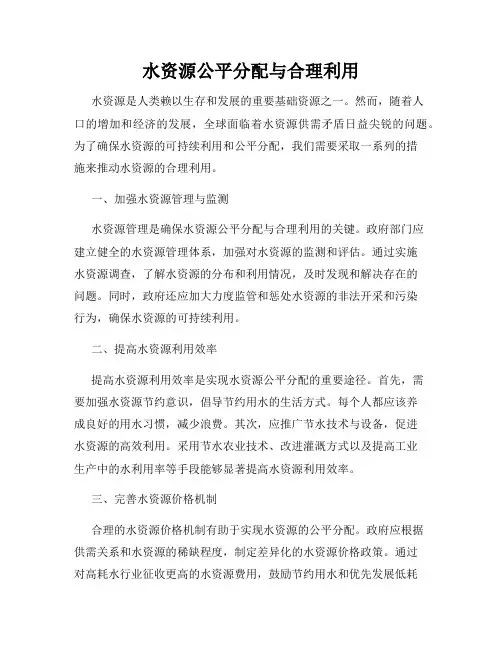 水资源公平分配与合理利用

水资源是人类赖以生存和发展的重要基础资源之一。然而，随着人口的增加和经济的发展，全球面临着水资源供需矛盾日益尖锐的问题。为了确保水资源的可持续利用和公平分配，我们需要采取一系列的措施来推动水资源的合理利用。

一、加强水资源管理与监测

水资源管理是确保水资源公平分配与合理利用的关键。政府部门应建立健全的水资源管理体系，加强对水资源的监测和评估。通过实施水资源调查，了解水资源的分布和利用情况，及时发现和解决存在的问题。同时，政府还应加大力度监管和惩处水资源的非法开采和污染行为，确保水资源的可持续利用。

二、提高水资源利用效率

提高水资源利用效率是实现水资源公平分配的重要途径。首先，需要加强水资源节约意识，倡导节约用水的生活方式。每个人都应该养成良好的用水习惯，减少浪费。其次，应推广节水技术与设备，促进水资源的高效利用。采用节水农业技术、改进灌溉方式以及提高工业生产中的水利用率等手段能够显著提高水资源利用效率。

三、完善水资源价格机制

合理的水资源价格机制有助于实现水资源的公平分配。政府应根据供需关系和水资源的稀缺程度，制定差异化的水资源价格政策。通过对高耗水行业征收更高的水资源费用，鼓励节约用水和优先发展低耗